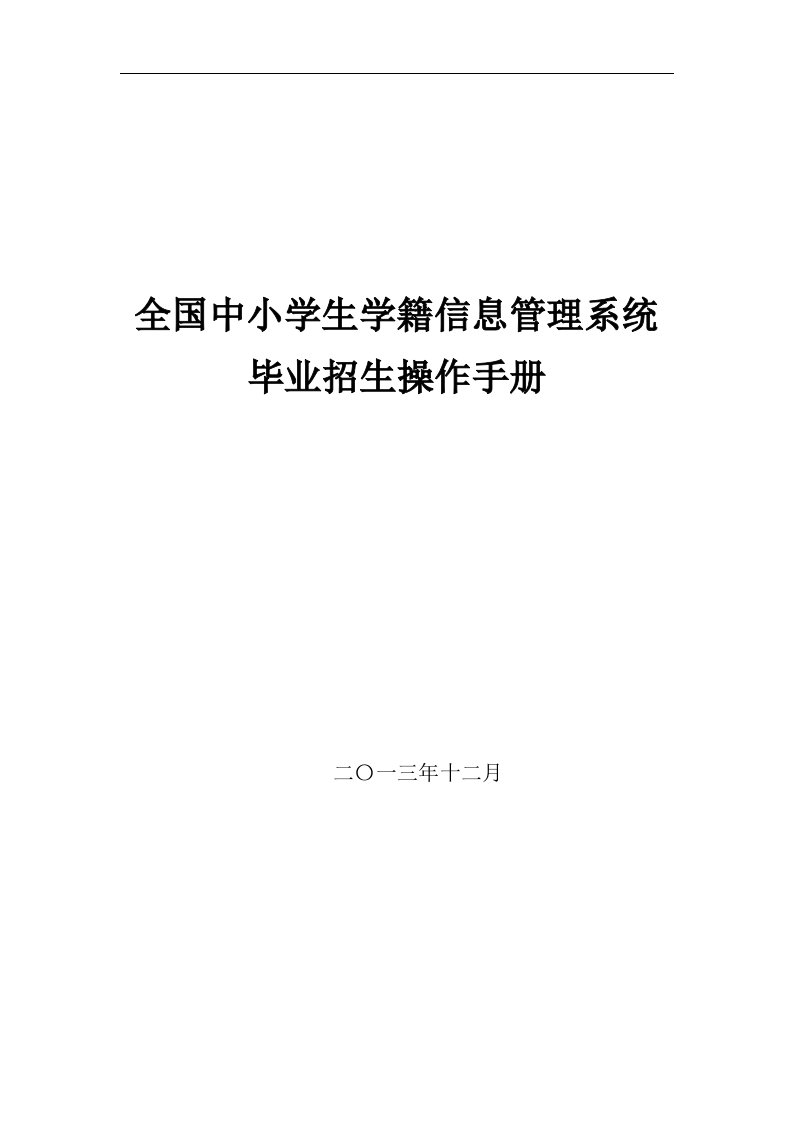 全国中小学生学籍信息管理系统
毕业招生操作手册

二〇一三年十二月